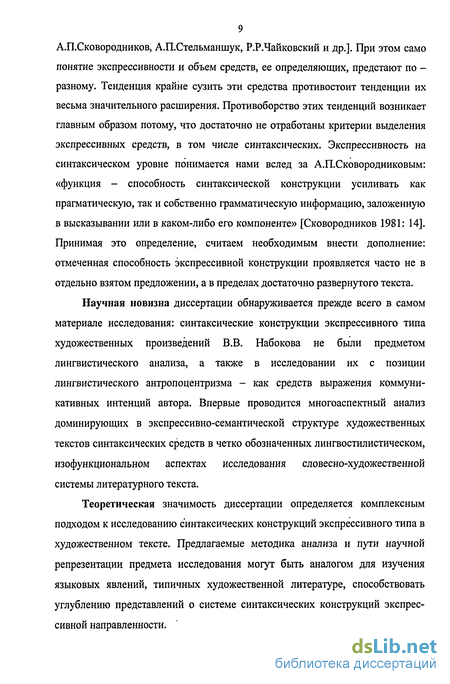 9

А.П.Сковородников, А.П.Стельманшук, Р.Р.Чайковский и др.]. При этом само понятие экспрессивности и объем средств, ее определяющих, предстают по – разному. Тенденция крайне сузить эти средства противостоит тенденции их весьма значительного расширения. Противоборство этих тенденций возникает главным образом потому, что достаточно не отработаны критерии выделения экспрессивных средств, в том числе синтаксических. Экспрессивность на синтаксическом уровне понимается нами вслед за А.П.Сковородниковым: «функция – способность синтаксической конструкции усиливать как прагматическую, так и собственно грамматическую информацию, заложенную в высказывании или в каком-либо его компоненте» [Сковородников 1981: 14]. Принимая это определение, считаем необходимым внести дополнение: отмеченная способность экспрессивной конструкции проявляется часто не в отдельно взятом предложении, а в пределах достаточно развернутого текста.

Научная новизна диссертации обнаруживается прежде всего в самом материале исследования: синтаксические конструкции экспрессивного типа художественных произведений В.В. Набокова не были предметом лингвистического анализа, а также в исследовании их с позиции лингвистического антропоцентризма – как средств выражения коммуникативных интенций автора. Впервые проводится многоаспектный анализ доминирующих в экспрессивно-семантической структуре художественных текстов синтаксических средств в четко обозначенных лингвостилистическом, изофункциональном аспектах исследования словесно-художественной системы литературного текста.

Теоретическая значимость диссертации определяется комплексным подходом к исследованию синтаксических конструкций экспрессивного типа в художественном тексте. Предлагаемые методика анализа и пути научной репрезентации предмета исследования могут быть аналогом для изучения языковых явлений, типичных художественной литературе, способствовать углублению представлений о системе синтаксических конструкций экспрессивной направленности.

dsLib.net
библиотека диссертаций